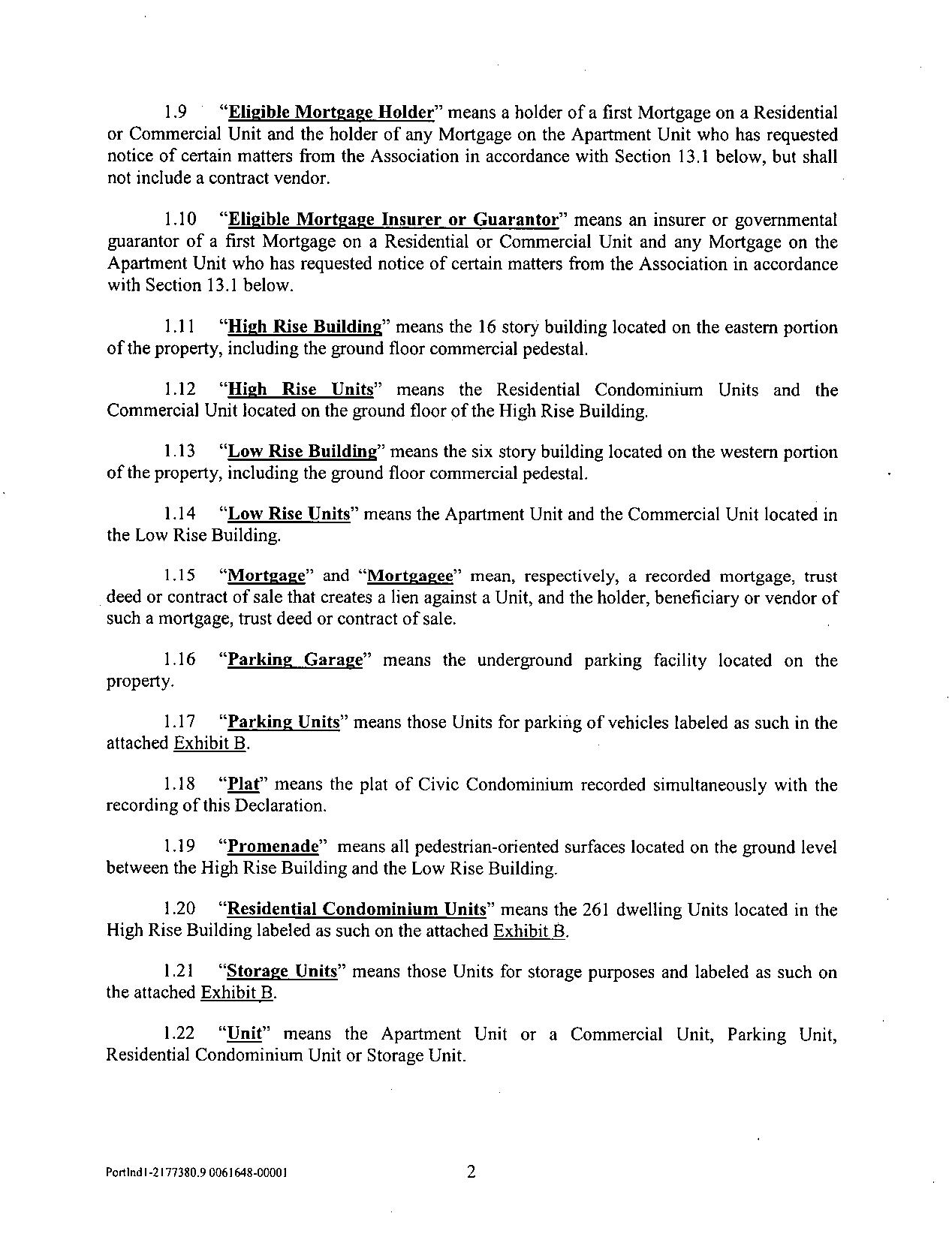 1.9 "Eligible Mortgage Holder" means a holder of a first Mortgage on a Residential or Commercial Unit and the holder of any Mortgage on the Apartment Unit who has requested notice of certain matters from the Association in accordance with Section 13.1 below, but shall not include a contract vendor.

1.10 "Eligible Mortgage Insurer or Guarantor" means an insurer or governmental guarantor of a first Mortgage on a Residential or Commercial Unit and any Mortgage on the Apartment Unit who has requested notice of certain matters from the Association in accordance with Section 13.1 below.

1.11 "High Rise Building" means the 16 story building located on the eastern portion of the property, including the ground floor commercial pedestal.

1.12 "High Rise Units" means the Residential Condominium Units and the Commercial Unit located on the ground floor of the High Rise Building.

1.13 "Low Rise Building" means the six story building located on the western portion of the property, including the ground floor commercial pedestal.

1.14 "Low Rise Units" means the Apartment Unit and the Commercial Unit located in the Low Rise Building.

1.15 "Mortgage" and "Mortgagee" mean, respectively, a recorded mortgage, trust deed or contract of sale that creates a lien against a Unit, and the holder, beneficiary or vendor of such a mortgage, trust deed or contract of sale.

1.16 "Parking Garage" means the underground parking facility located on the property.

1.17 "Parking Units" means those Units for parking of vehicles labeled as such in the attached Exhibit B.

1.18 "Plat" means the plat of Civic Condominium recorded simultaneously with the recording of this Declaration.

1.19 "Promenade" means all pedestrian-oriented surfaces located on the ground level between the High Rise Building and the Low Rise Building.

1.20 "Residential Condominium Units" means the 261 dwelling Units located in the High Rise Building labeled as such on the attached Exhibit B.

1.21 "Storage Units" means those Units for storage purposes and labeled as such on the attached Exhibit B.

1.22 "Unit" means the Apartment Unit or a Commercial Unit, Parking Unit, Residential Condominium Unit or Storage Unit.

Portlnd1-2177380.9 0061648-00001 2